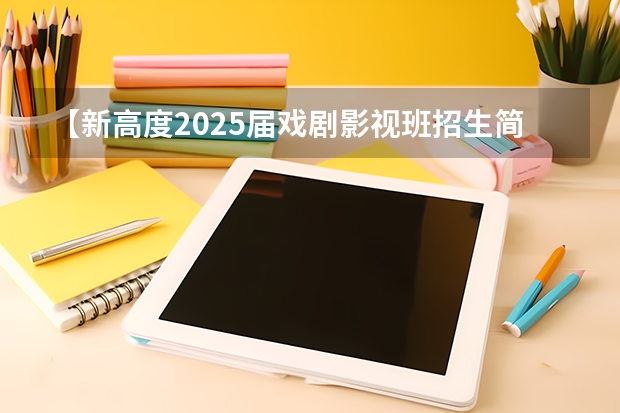 【新高度2025届戏剧影视班招生简